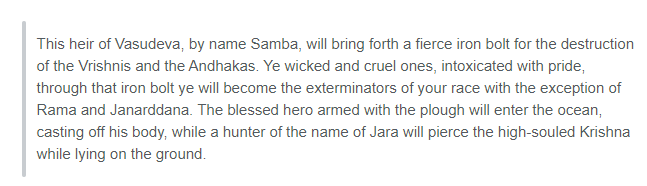 This heir of Vasudeva, by name Samba, will bring forth a fierce iron bolt for the destruction of the Vrishnis and the Andhakas. Ye wicked and cruel ones, intoxicated with pride, through that iron bolt ye will become the exterminators of your race with the exception of Rama and Janarddana. The blessed hero armed with the plough will enter the ocean, casting off his body, while a hunter of the name of Jara will pierce the high-souled Krishna while lying on the ground.